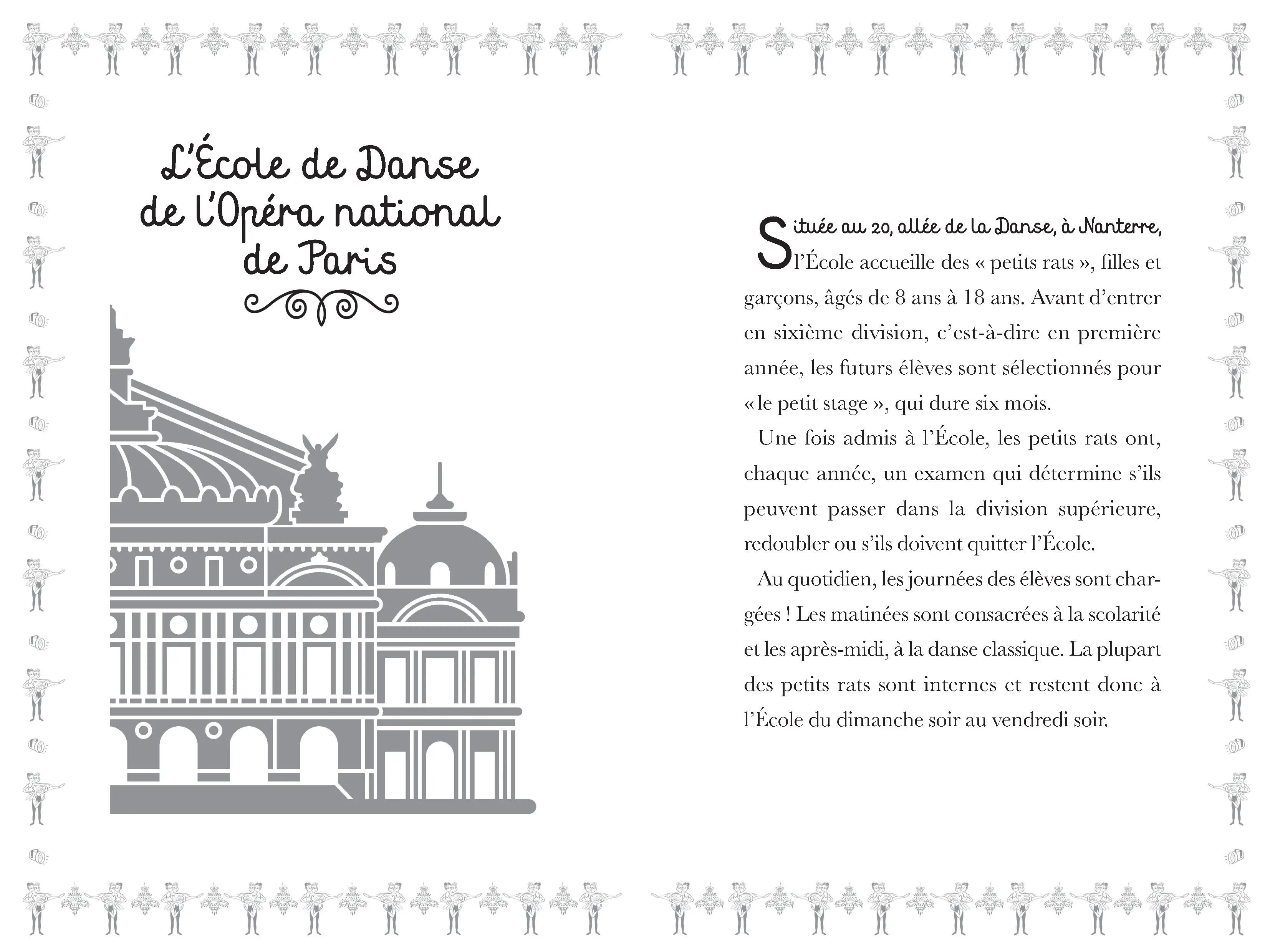 L'École de Danse de l'Opéra national de Paris

Située au 20, allée de la Danse, à Nanterre, l'École accueille des « petits rats », filles et garçons, âgés de 8 ans à 18 ans. Avant d'entrer en sixième division, c'est-à-dire en première année, les futurs élèves sont sélectionnés pour « le petit stage », qui dure six mois.

Une fois admis à l'École, les petits rats ont, chaque année, un examen qui détermine s'ils peuvent passer dans la division supérieure, redoubler ou s'ils doivent quitter l'École.

Au quotidien, les journées des élèves sont chargées ! Les matinées sont consacrées à la scolarité et les après-midi, à la danse classique. La plupart des petits rats sont internes et restent donc à l'École du dimanche soir au vendredi soir.